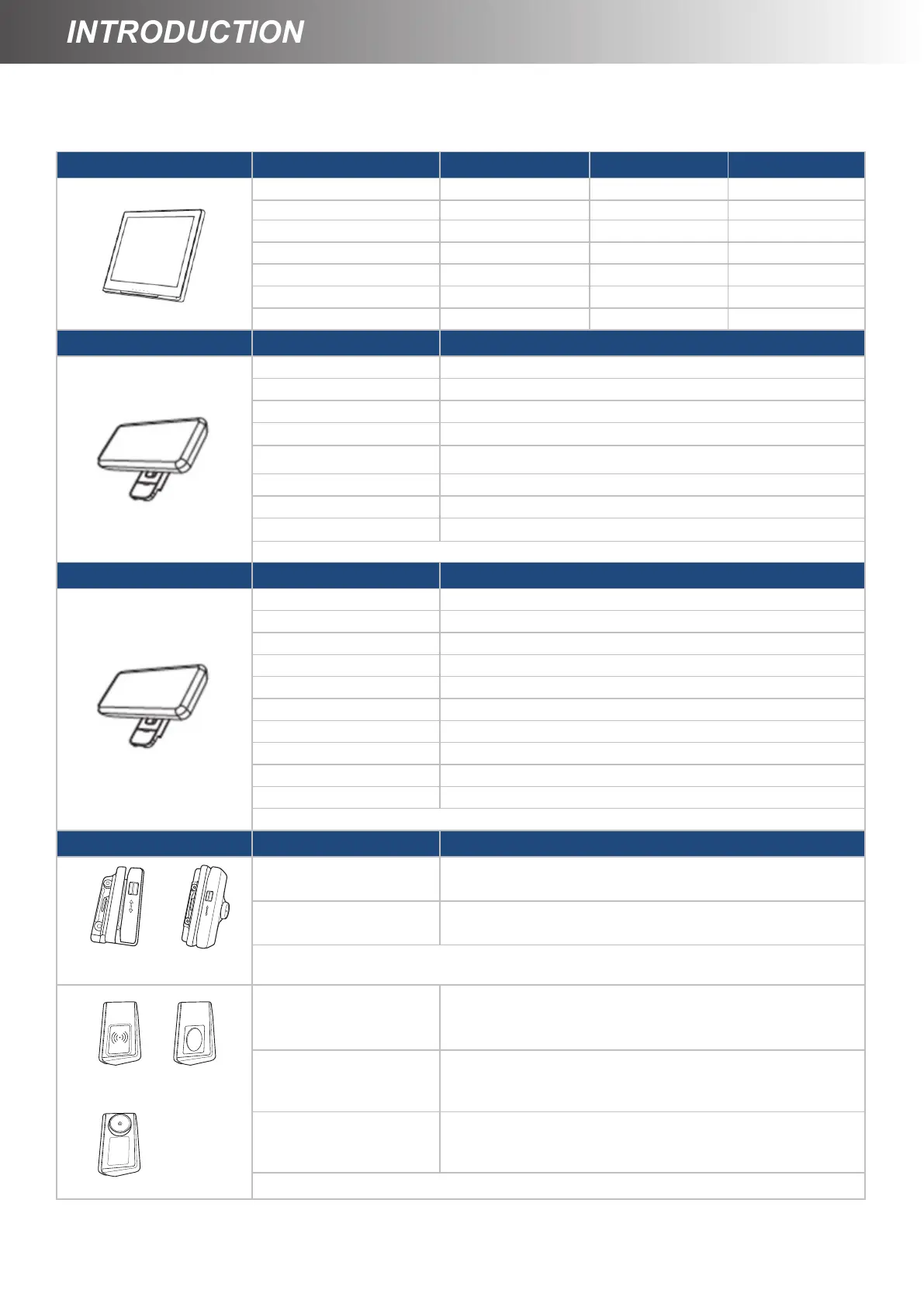 INTRODUCTION